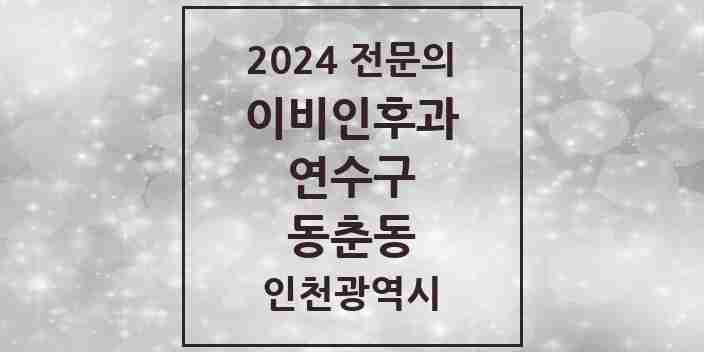 2024 전문의
이비인후과
연수구
동춘동
인천광역시